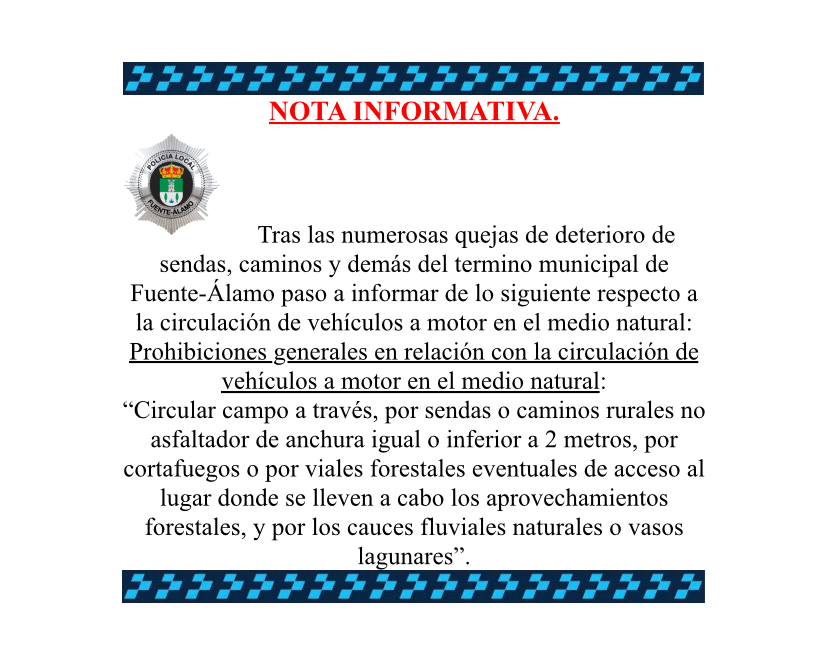 NOTA INFORMATIVA.

POLICIA LOCAL
FUENTE-ÁLAMO

Tras las numerosas quejas de deterioro de sendas, caminos y demás del termino municipal de Fuente-Álamo paso a informar de lo siguiente respecto a la circulación de vehículos a motor en el medio natural:

Prohibiciones generales en relación con la circulación de vehículos a motor en el medio natural:

“Circular campo a través, por sendas o caminos rurales no asfaltador de anchura igual o inferior a 2 metros, por cortafuegos o por viales forestales eventuales de acceso al lugar donde se lleven a cabo los aprovechamientos forestales, y por los cauces fluviales naturales o vasos lagunares”.